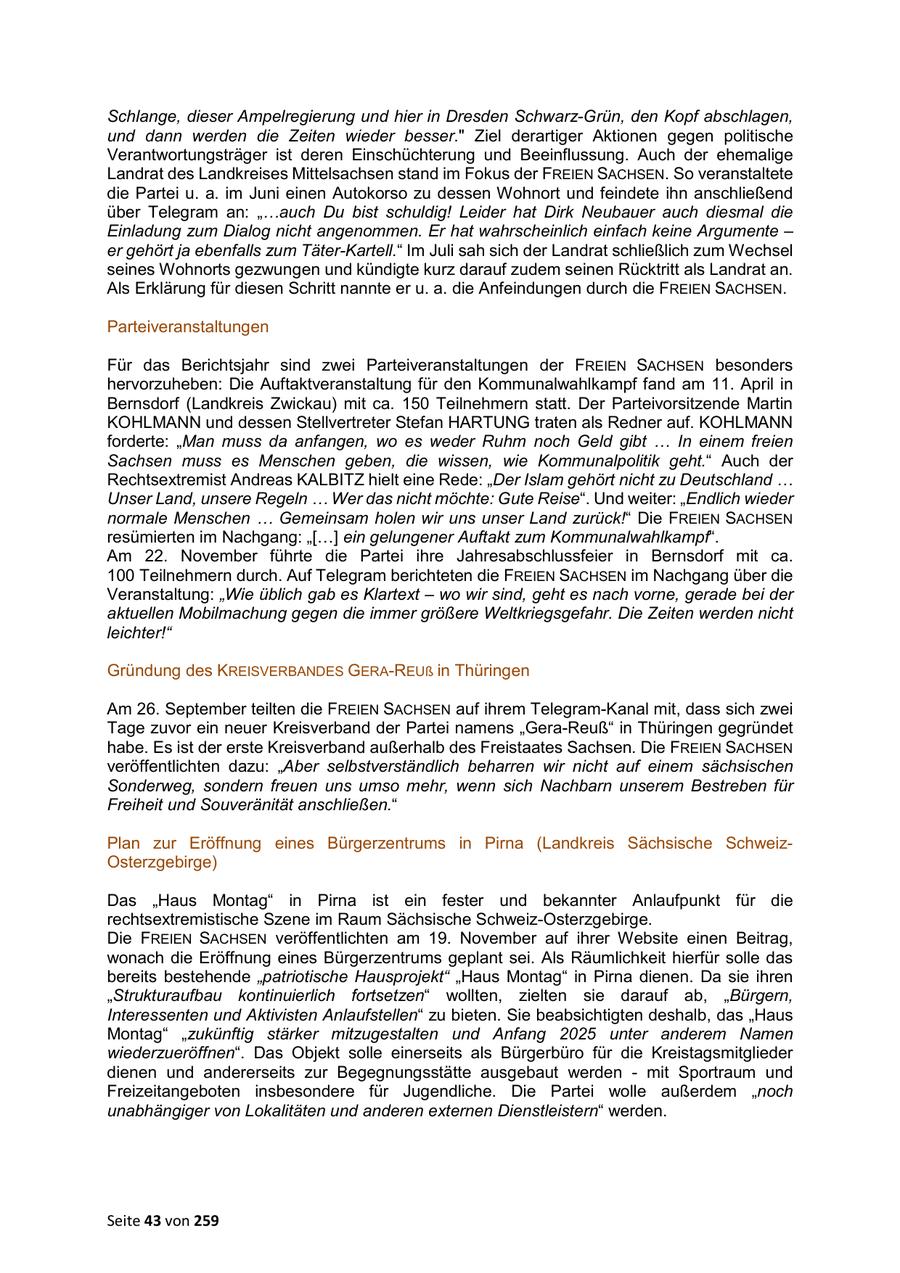 Schlange, dieser Ampelregierung und hier in Dresden Schwarz-Grün, den Kopf abschlagen, und dann werden die Zeiten wieder besser." Ziel derartiger Aktionen gegen politische Verantwortungsträger ist deren Einschüchterung und Beeinflussung. Auch der ehemalige Landrat des Landkreises Mittelsachsen stand im Fokus der FREIEN SACHSEN. So veranstaltete die Partei u. a. im Juni einen Autokorso zu dessen Wohnort und feindete ihn anschließend über Telegram an: „…auch Du bist schuldig! Leider hat Dirk Neubauer auch diesmal die Einladung zum Dialog nicht angenommen. Er hat wahrscheinlich einfach keine Argumente – er gehört ja ebenfalls zum Täter-Kartell.“ Im Juli sah sich der Landrat schließlich zum Wechsel seines Wohnorts gezwungen und kündigte kurz darauf zudem seinen Rücktritt als Landrat an. Als Erklärung für diesen Schritt nannte er u. a. die Anfeindungen durch die FREIEN SACHSEN.

Parteiveranstaltungen

Für das Berichtsjahr sind zwei Parteiveranstaltungen der FREIEN SACHSEN besonders hervorzuheben: Die Auftaktveranstaltung für den Kommunalwahlkampf fand am 11. April in Bernsdorf (Landkreis Zwickau) mit ca. 150 Teilnehmern statt. Der Parteivorsitzende Martin KOHLMANN und dessen Stellvertreter Stefan HARTUNG traten als Redner auf. KOHLMANN forderte: „Man muss da anfangen, wo es weder Ruhm noch Geld gibt … In einem freien Sachsen muss es Menschen geben, die wissen, wie Kommunalpolitik geht.“ Auch der Rechtsextremist Andreas KALBITZ hielt eine Rede: „Der Islam gehört nicht zu Deutschland … Unser Land, unsere Regeln … Wer das nicht möchte: Gute Reise“. Und weiter: „Endlich wieder normale Menschen … Gemeinsam holen wir uns unser Land zurück!“ Die FREIEN SACHSEN resümierten im Nachgang: „[…] ein gelungener Auftakt zum Kommunalwahlkampf“.
Am 22. November führte die Partei ihre Jahresabschlussfeier in Bernsdorf mit ca. 100 Teilnehmern durch. Auf Telegram berichteten die FREIEN SACHSEN im Nachgang über die Veranstaltung: „Wie üblich gab es Klartext – wo wir sind, geht es nach vorne, gerade bei der aktuellen Mobilmachung gegen die immer größere Weltkriegsgefahr. Die Zeiten werden nicht leichter!“

Gründung des KREISVERBANDES GERA-REUß in Thüringen

Am 26. September teilten die FREIEN SACHSEN auf ihrem Telegram-Kanal mit, dass sich zwei Tage zuvor ein neuer Kreisverband der Partei namens „Gera-Reuß“ in Thüringen gegründet habe. Es ist der erste Kreisverband außerhalb des Freistaates Sachsen. Die FREIEN SACHSEN veröffentlichten dazu: „Aber selbstverständlich beharren wir nicht auf einem sächsischen Sonderweg, sondern freuen uns umso mehr, wenn sich Nachbarn unserem Bestreben für Freiheit und Souveränität anschließen.“

Plan zur Eröffnung eines Bürgerzentrums in Pirna (Landkreis Sächsische Schweiz-Osterzgebirge)

Das „Haus Montag“ in Pirna ist ein fester und bekannter Anlaufpunkt für die rechtsextremistische Szene im Raum Sächsische Schweiz-Osterzgebirge.
Die FREIEN SACHSEN veröffentlichten am 19. November auf ihrer Website einen Beitrag, wonach die Eröffnung eines Bürgerzentrums geplant sei. Als Räumlichkeit hierfür solle das bereits bestehende „patriotische Hausprojekt“ „Haus Montag“ in Pirna dienen. Da sie ihren „Strukturaufbau kontinuierlich fortsetzen“ wollten, zielten sie darauf ab, „Bürgern, Interessenten und Aktivisten Anlaufstellen“ zu bieten. Sie beabsichtigten deshalb, das „Haus Montag“ „zukünftig stärker mitzugestalten und Anfang 2025 unter anderem Namen wiederzueröffnen“. Das Objekt solle einerseits als Bürgerbüro für die Kreistagsmitglieder dienen und andererseits zur Begegnungsstätte ausgebaut werden - mit Sportraum und Freizeitangeboten insbesondere für Jugendliche. Die Partei wolle außerdem „noch unabhängiger von Lokalitäten und anderen externen Dienstleistern“ werden.

Seite 43 von 259